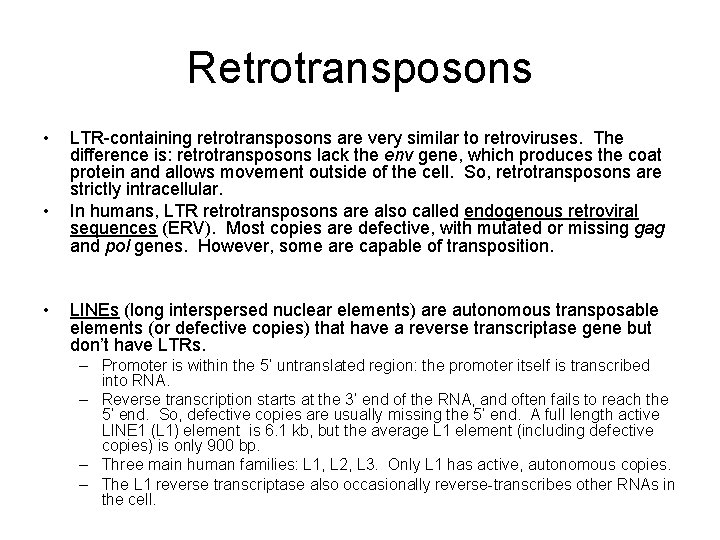 Retrotransposons

• LTR-containing retrotransposons are very similar to retroviruses. The difference is: retrotransposons lack the env gene, which produces the coat protein and allows movement outside of the cell. So, retrotransposons are strictly intracellular.

• In humans, LTR retrotransposons are also called endogenous retroviral sequences (ERV). Most copies are defective, with mutated or missing gag and pol genes. However, some are capable of transposition.

• LINEs (long interspersed nuclear elements) are autonomous transposable elements (or defective copies) that have a reverse transcriptase gene but don't have LTRs.
– Promoter is within the 5' untranslated region: the promoter itself is transcribed into RNA.
– Reverse transcription starts at the 3' end of the RNA, and often fails to reach the 5' end. So, defective copies are usually missing the 5' end. A full length active LINE1 (L1) element is 6.1 kb, but the average L1 element (including defective copies) is only 900 bp.
– Three main human families: L1, L2, L3. Only L1 has active, autonomous copies.
– The L1 reverse transcriptase also occasionally reverse-transcribes other RNAs in the cell.